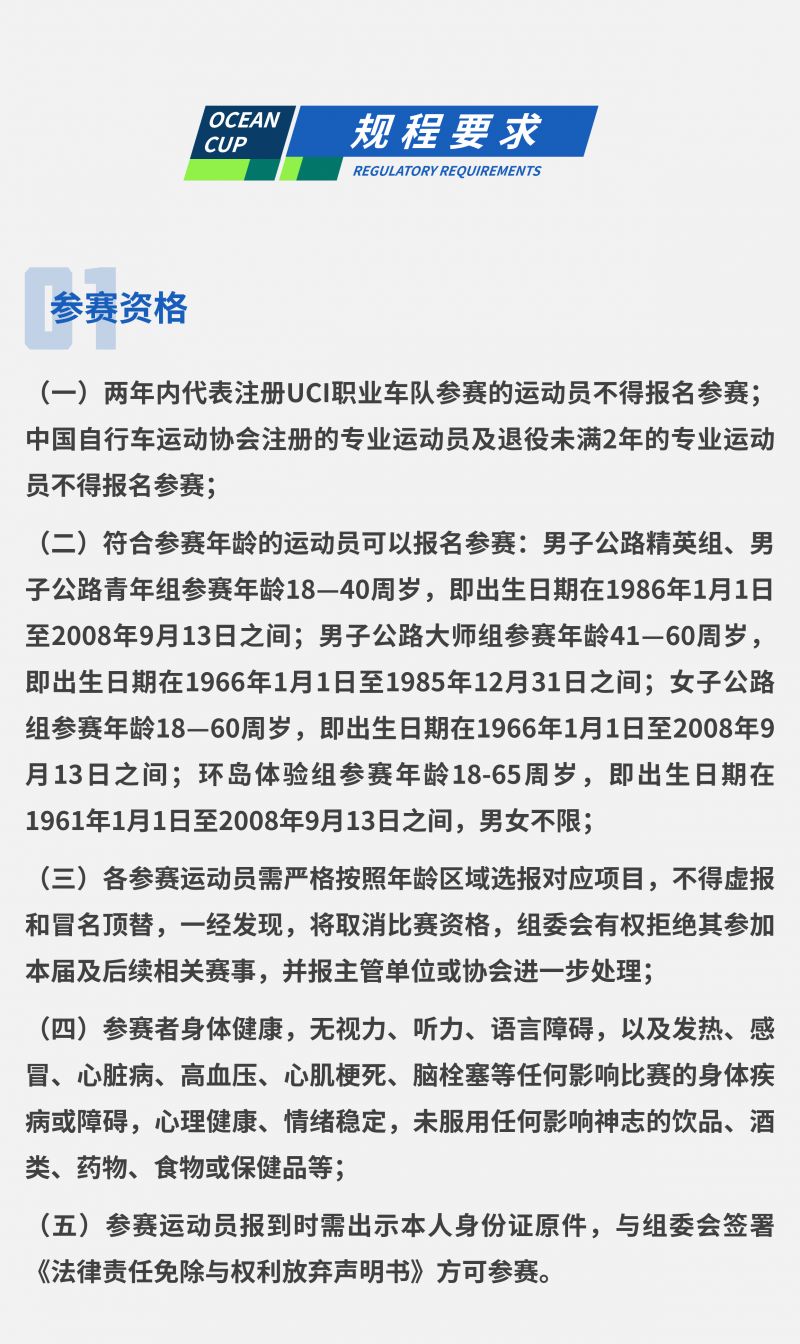 OCEAN CUP

规程要求
REGULATORY REQUIREMENTS

01
参赛资格

（一）两年内代表注册UCI职业车队参赛的运动员不得报名参赛；中国自行车运动协会注册的专业运动员及退役未满2年的专业运动员不得报名参赛；

（二）符合参赛年龄的运动员可以报名参赛：男子公路精英组、男子公路青年组参赛年龄18—40周岁，即出生日期在1986年1月1日至2008年9月13日之间；男子公路大师组参赛年龄41—60周岁，即出生日期在1966年1月1日至1985年12月31日之间；女子公路组参赛年龄18—60周岁，即出生日期在1966年1月1日至2008年9月13日之间；环岛体验组参赛年龄18-65周岁，即出生日期在1961年1月1日至2008年9月13日之间，男女不限；

（三）各参赛运动员需严格按照年龄区域选报对应项目，不得虚报和冒名顶替，一经发现，将取消比赛资格，组委会有权拒绝其参加本届及后续相关赛事，并报主管单位或协会进一步处理；

（四）参赛者身体健康，无视力、听力、语言障碍，以及发热、感冒、心脏病、高血压、心肌梗死、脑栓塞等任何影响比赛的身体疾病或障碍，心理健康、情绪稳定，未服用任何影响神志的饮品、酒类、药物、食物或保健品等；

（五）参赛运动员报到时需出示本人身份证原件，与组委会签署《法律责任免除与权利放弃声明书》方可参赛。